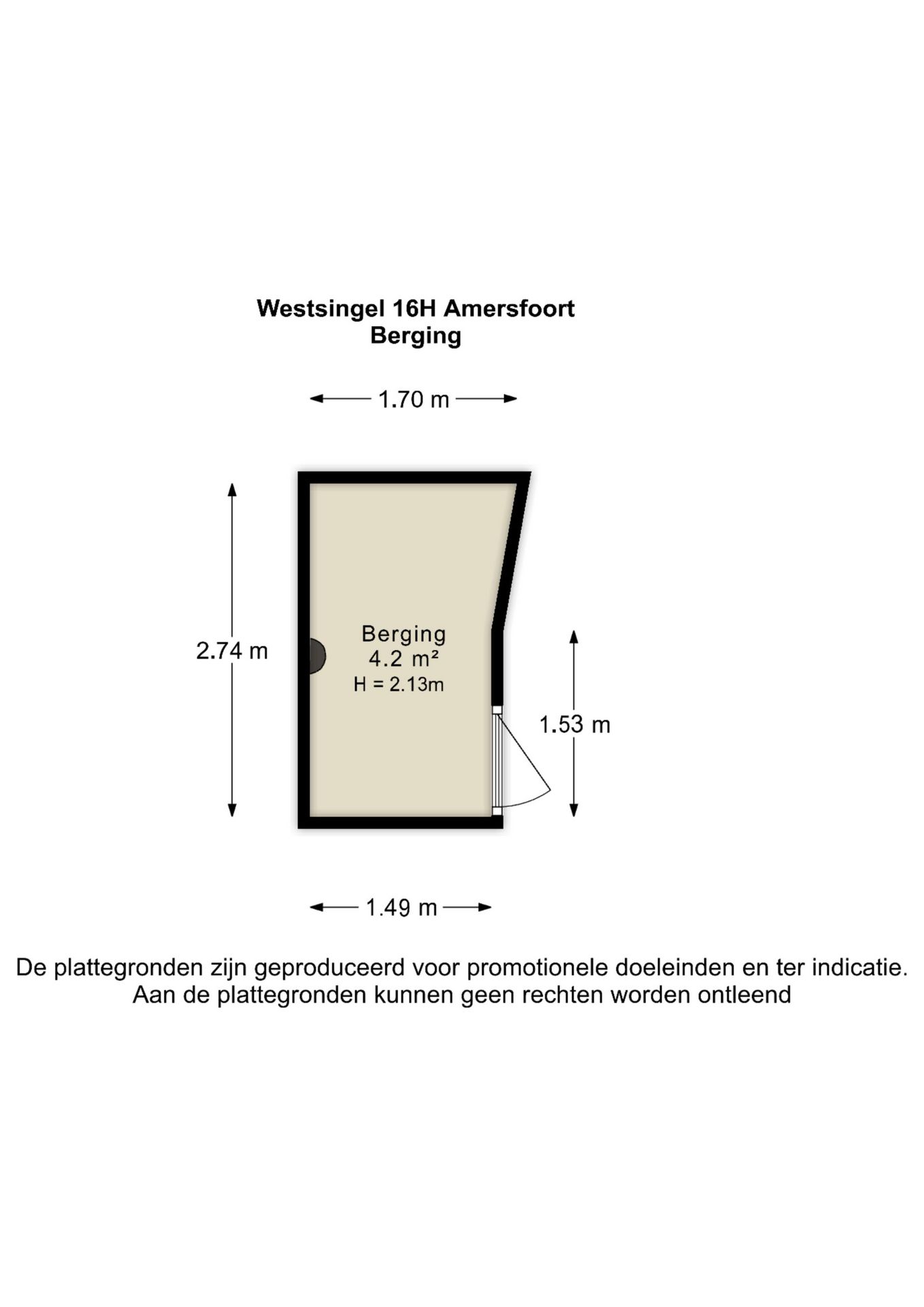 Westsingel 16H Amersfoort
Berging

1.70 m

2.74 m

Berging
4.2 m²
H = 2.13m

1.53 m

1.49 m

De plattegronden zijn geproduceerd voor promotionele doeleinden en ter indicatie.
Aan de plattegronden kunnen geen rechten worden ontleend